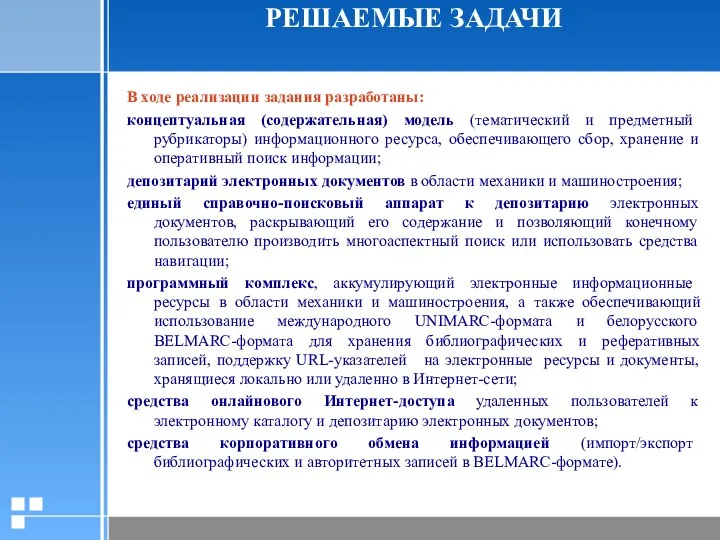 РЕШАЕМЫЕ ЗАДАЧИ

В ходе реализации задания разработаны:

концептуальная (содержательная) модель (тематический и предметный рубрикаторы) информационного ресурса, обеспечивающего сбор, хранение и оперативный поиск информации;

депозитарий электронных документов в области механики и машиностроения;

единый справочно-поисковый аппарат к депозитарию электронных документов, раскрывающий его содержание и позволяющий конечному пользователю производить многоаспектный поиск или использовать средства навигации;

программный комплекс, аккумулирующий электронные информационные ресурсы в области механики и машиностроения, а также обеспечивающий использование международного UNIMARC-формата и белорусского BELMARC-формата для хранения библиографических и реферативных записей, поддержку URL-указателей на электронные ресурсы и документы, хранящиеся локально или удаленно в Интернет-сети;

средства онлайнового Интернет-доступа удаленных пользователей к электронному каталогу и депозитарию электронных документов;

средства корпоративного обмена информацией (импорт/экспорт библиографических и авторитетных записей в BELMARC-формате).